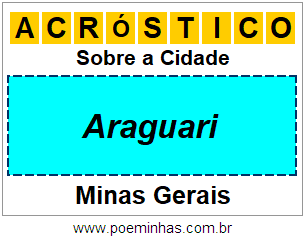 ACRÓSTICO

Sobre a Cidade

Araguari

Minas Gerais

www.poeminhas.com.br